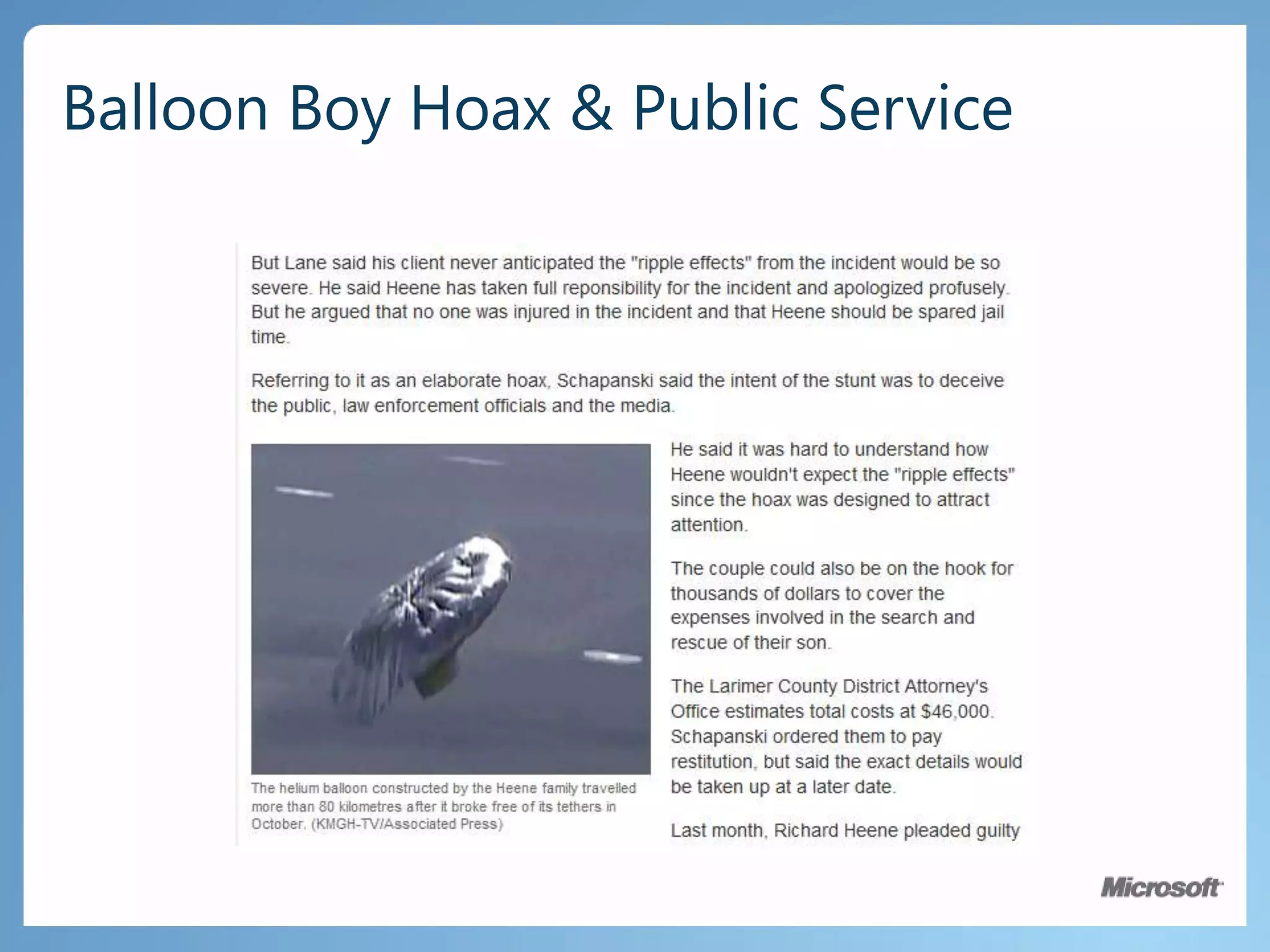 Balloon Boy Hoax & Public Service

But Lane said his client never anticipated the "ripple effects" from the incident would be so severe. He said Heene has taken full reponsibility for the incident and apologized profusely. But he argued that no one was injured in the incident and that Heene should be spared jail time.

Referring to it as an elaborate hoax, Schapanski said the intent of the stunt was to deceive the public, law enforcement officials and the media.

The helium balloon constructed by the Heene family travelled more than 80 kilometres after it broke free of its tethers in October. (KMGH-TV/Associated Press)

He said it was hard to understand how Heene wouldn't expect the "ripple effects" since the hoax was designed to attract attention.

The couple could also be on the hook for thousands of dollars to cover the expenses involved in the search and rescue of their son.

The Larimer County District Attorney's Office estimates total costs at $46,000. Schapanski ordered them to pay restitution, but said the exact details would be taken up at a later date.

Last month, Richard Heene pleaded guilty

Microsoft